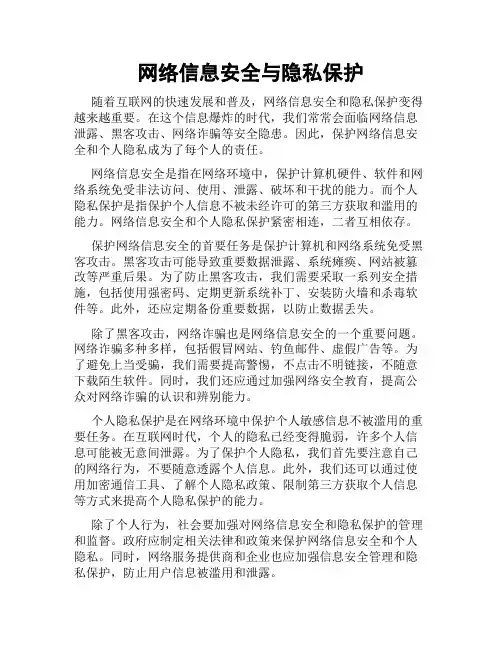 网络信息安全与隐私保护

随着互联网的快速发展和普及，网络信息安全和隐私保护变得越来越重要。在这个信息爆炸的时代，我们常常会面临网络信息泄露、黑客攻击、网络诈骗等安全隐患。因此，保护网络信息安全和个人隐私成为了每个人的责任。

网络信息安全是指在网络环境中，保护计算机硬件、软件和网络系统免受非法访问、使用、泄露、破坏和干扰的能力。而个人隐私保护是指保护个人信息不被未经许可的第三方获取和滥用的能力。网络信息安全和个人隐私保护紧密相连，二者互相依存。

保护网络信息安全的首要任务是保护计算机和网络系统免受黑客攻击。黑客攻击可能导致重要数据泄露、系统瘫痪、网站被篡改等严重后果。为了防止黑客攻击，我们需要采取一系列安全措施，包括使用强密码、定期更新系统补丁、安装防火墙和杀毒软件等。此外，还应定期备份重要数据，以防止数据丢失。

除了黑客攻击，网络诈骗也是网络信息安全的一个重要问题。网络诈骗多种多样，包括假冒网站、钓鱼邮件、虚假广告等。为了避免上当受骗，我们需要提高警惕，不点击不明链接，不随意下载陌生软件。同时，我们还应通过加强网络安全教育，提高公众对网络诈骗的认识和辨别能力。

个人隐私保护是在网络环境中保护个人敏感信息不被滥用的重要任务。在互联网时代，个人的隐私已经变得脆弱，许多个人信息可能被无意间泄露。为了保护个人隐私，我们首先要注意自己的网络行为，不要随意透露个人信息。此外，我们还可以通过使用加密通信工具、了解个人隐私政策、限制第三方获取个人信息等方式来提高个人隐私保护的能力。

除了个人行为，社会要加强对网络信息安全和隐私保护的管理和监督。政府应制定相关法律和政策来保护网络信息安全和个人隐私。同时，网络服务提供商和企业也应加强信息安全管理和隐私保护，防止用户信息被滥用和泄露。